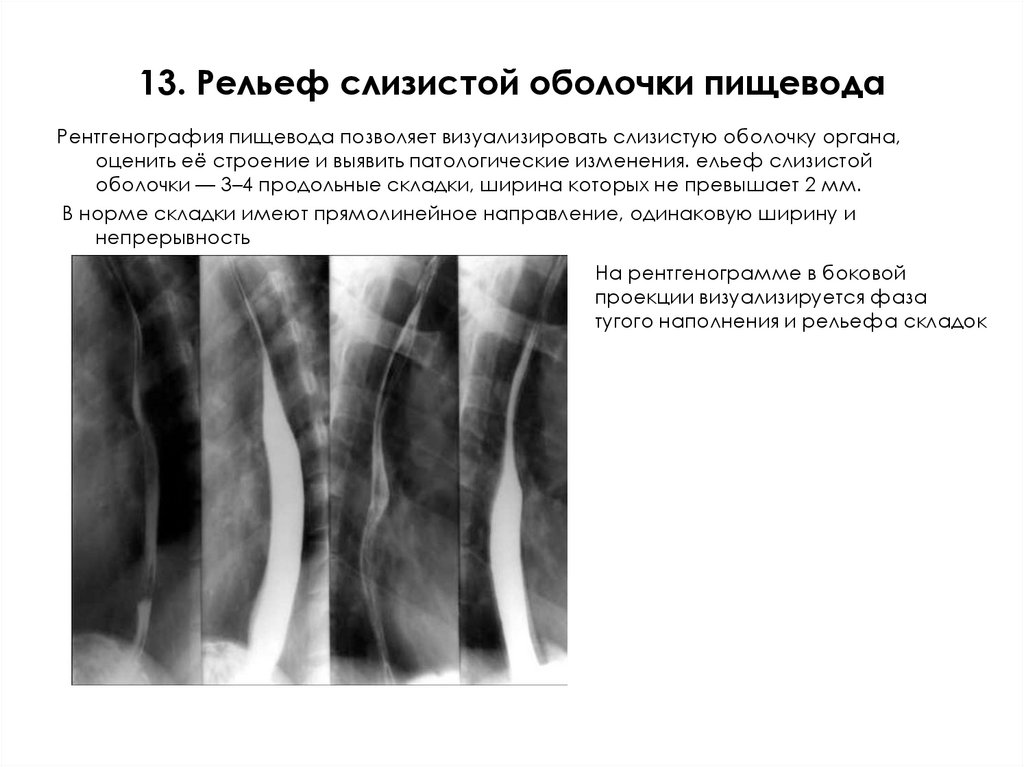 13. Рельеф слизистой оболочки пищевода

Рентгенография пищевода позволяет визуализировать слизистую оболочку органа, оценить её строение и выявить патологические изменения. ельеф слизистой оболочки — 3–4 продольные складки, ширина которых не превышает 2 мм.

В норме складки имеют прямолинейное направление, одинаковую ширину и непрерывность

На рентгенограмме в боковой проекции визуализируется фаза тугого наполнения и рельефа складок